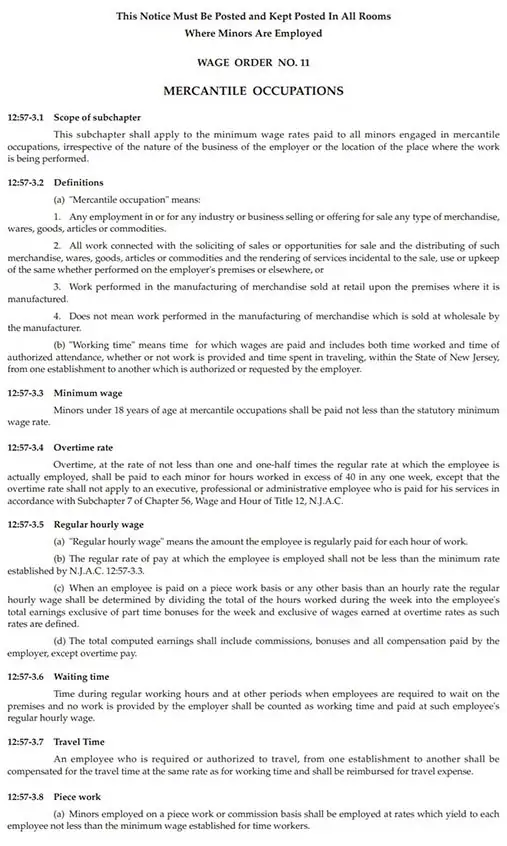 This Notice Must Be Posted and Kept Posted In All Rooms
Where Minors Are Employed

WAGE ORDER NO. 11

MERCANTILE OCCUPATIONS

12:57-3.1 Scope of subchapter

This subchapter shall apply to the minimum wage rates paid to all minors engaged in mercantile occupations, irrespective of the nature of the business of the employer or the location of the place where the work is being performed.

12:57-3.2 Definitions

(a) "Mercantile occupation" means:

1. Any employment in or for any industry or business selling or offering for sale any type of merchandise, wares, goods, articles or commodities.

2. All work connected with the soliciting of sales or opportunities for sale and the distributing of such merchandise, wares, goods, articles or commodities and the rendering of services incidental to the sale, use or upkeep of the same whether performed on the employer's premises or elsewhere, or

3. Work performed in the manufacturing of merchandise sold at retail upon the premises where it is manufactured.

4. Does not mean work performed in the manufacturing of merchandise which is sold at wholesale by the manufacturer.

(b) "Working time" means time for which wages are paid and includes both time worked and time of authorized attendance, whether or not work is provided and time spent in traveling, within the State of New Jersey, from one establishment to another which is authorized or requested by the employer.

12:57-3.3 Minimum wage

Minors under 18 years of age at mercantile occupations shall be paid not less than the statutory minimum wage rate.

12:57-3.4 Overtime rate

Overtime, at the rate of not less than one and one-half times the regular rate at which the employee is actually employed, shall be paid to each minor for hours worked in excess of 40 in any one week, except that the overtime rate shall not apply to an executive, professional or administrative employee who is paid for his services in accordance with Subchapter 7 of Chapter 56, Wage and Hour of Title 12, N.J.A.C.

12:57-3.5 Regular hourly wage

(a) "Regular hourly wage" means the amount the employee is regularly paid for each hour of work.

(b) The regular rate of pay at which the employee is employed shall not be less than the minimum rate established by N.J.A.C. 12:57-3.3.

(c) When an employee is paid on a piece work basis or any other basis than an hourly rate the regular hourly wage shall be determined by dividing the total of the hours worked during the week into the employee's total earnings exclusive of part time bonuses for the week and exclusive of wages earned at overtime rates as such rates are defined.

(d) The total computed earnings shall include commissions, bonuses and all compensation paid by the employer, except overtime pay.

12:57-3.6 Waiting time

Time during regular working hours and at other periods when employees are required to wait on the premises and no work is provided by the employer shall be counted as working time and paid at such employee's regular hourly wage.

12:57-3.7 Travel Time

An employee who is required or authorized to travel, from one establishment to another shall be compensated for the travel time at the same rate as for working time and shall be reimbursed for travel expense.

12:57-3.8 Piece work

(a) Minors employed on a piece work or commission basis shall be employed at rates which yield to each employee not less than the minimum wage established for time workers.